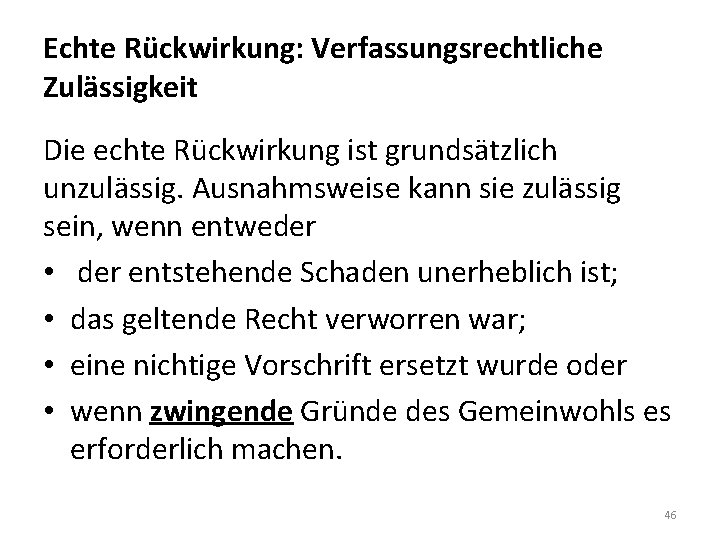 Echte Rückwirkung: Verfassungsrechtliche Zulässigkeit

Die echte Rückwirkung ist grundsätzlich unzulässig. Ausnahmsweise kann sie zulässig sein, wenn entweder

• der entstehende Schaden unerheblich ist;
• das geltende Recht verworren war;
• eine nichtige Vorschrift ersetzt wurde oder
• wenn zwingende Gründe des Gemeinwohls es erforderlich machen.

46